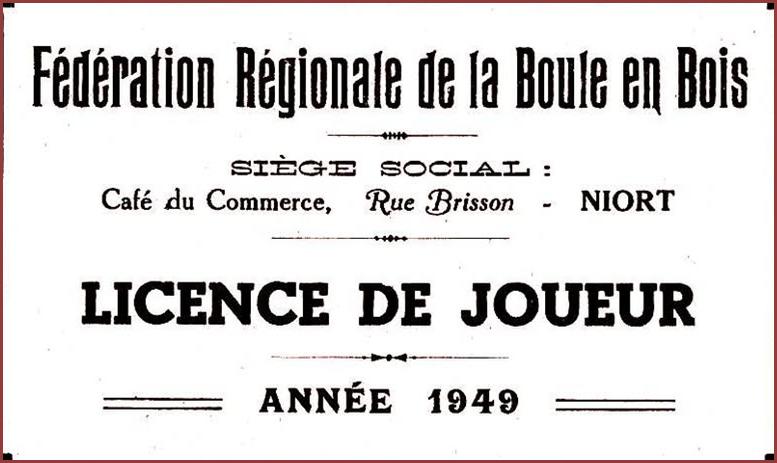 Fédération Régionale de la Boule en Bois

SIÈGE SOCIAL :
Café du Commerce, Rue Brisson - NIORT

LICENCE DE JOUEUR

ANNÉE 1949